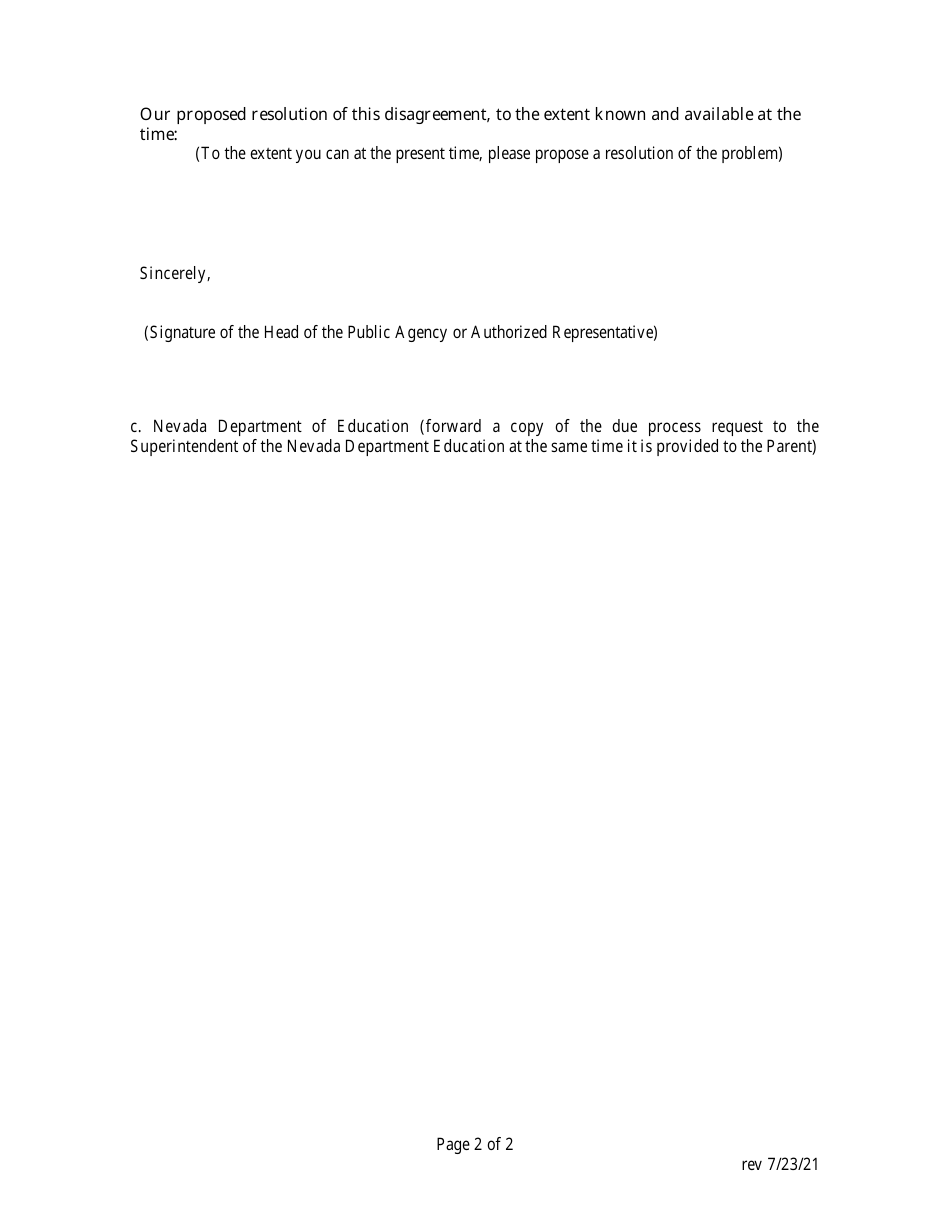 Our proposed resolution of this disagreement, to the extent known and available at the time:

(To the extent you can at the present time, please propose a resolution of the problem)

Sincerely,

(Signature of the Head of the Public Agency or Authorized Representative)

c. Nevada Department of Education (forward a copy of the due process request to the Superintendent of the Nevada Department Education at the same time it is provided to the Parent)

Page 2 of 2

rev 7/23/21